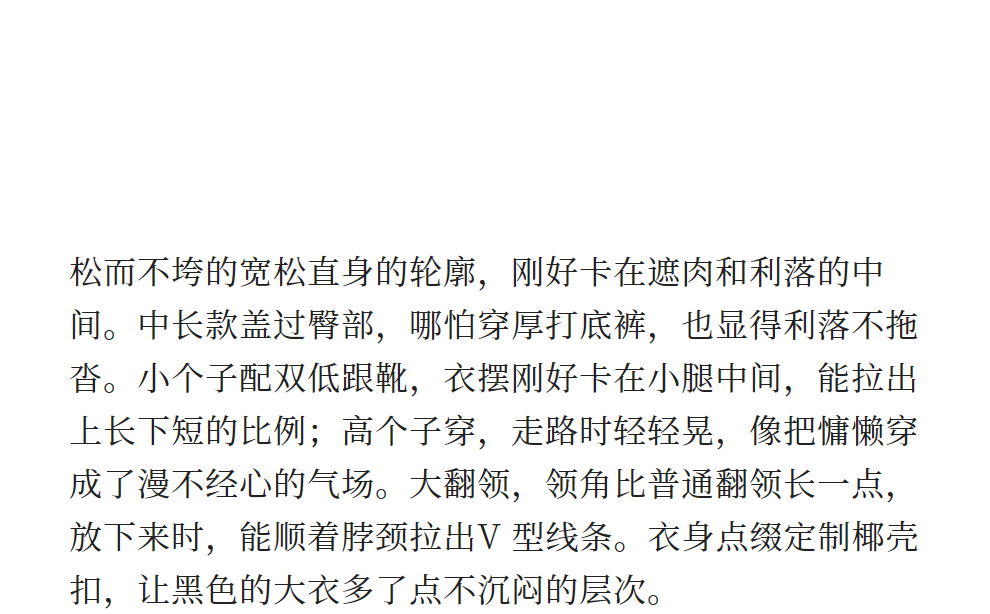 松而不垮的宽松直身的轮廓，刚好卡在遮肉和利落的中间。中长款盖过臀部，哪怕穿厚打底裤，也显得利落不拖沓。小个子配双低跟靴，衣摆刚好卡在小腿中间，能拉出上长下短的比例；高个子穿，走路时轻轻晃，像把慵懒穿成了漫不经心的气场。大翻领，领角比普通翻领长一点，放下来时，能顺着脖颈拉出V型线条。衣身点缀定制椰壳扣，让黑色的大衣多了点不沉闷的层次。